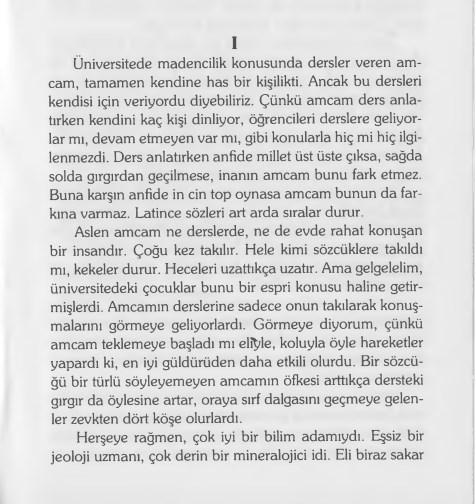 I

Üniversitede madencilik konusunda dersler veren amcam, tamamen kendine has bir kişilikti. Ancak bu dersleri kendisi için veriyordu diyebiliriz. Çünkü amcam ders anlatırken kendini kaç kişi dinliyor, öğrencileri derslere geliyorlar mı, devam etmeyen var mı, gibi konularla hiç mi hiç ilgilenmezdi. Ders anlatırken anfide millet üst üste çıksa, sağda solda gırgırdan geçilmese, inanın amcam bunu fark etmez. Buna karşın anfide in cin top oynasa amcam bunun da farkına varmaz. Latince sözleri art arda sıralar durur.

Aslen amcam ne derslerde, ne de evde rahat konuşan bir insandır. Çoğu kez takılır. Hele kimi sözcüklere takıldı mı, kekeler durur. Heceleri uzattıkça uzatır. Ama gelgelelim, üniversitedeki çocuklar bunu bir espri konusu haline getirmişlerdi. Amcamın derslerine sadece onun takılarak konuşmalarını görmeye geliyorlardı. Görmeye diyorum, çünkü amcam teklemeye başladı mı eliyle, koluyla öyle hareketler yapardı ki, en iyi güldürüden daha etkili olurdu. Bir sözcüğü bir türlü söyleyemeyen amcamın öfkesi arttıkça dersteki gırgır da öylesine artar, oraya sırf dalgasını geçmeye gelenler zevkten dört köşe olurlardı.

Herşeye rağmen, çok iyi bir bilim adamıydı. Eşsiz bir jeoloji uzmanı, çok derin bir mineralojici idi. Eli biraz sakar